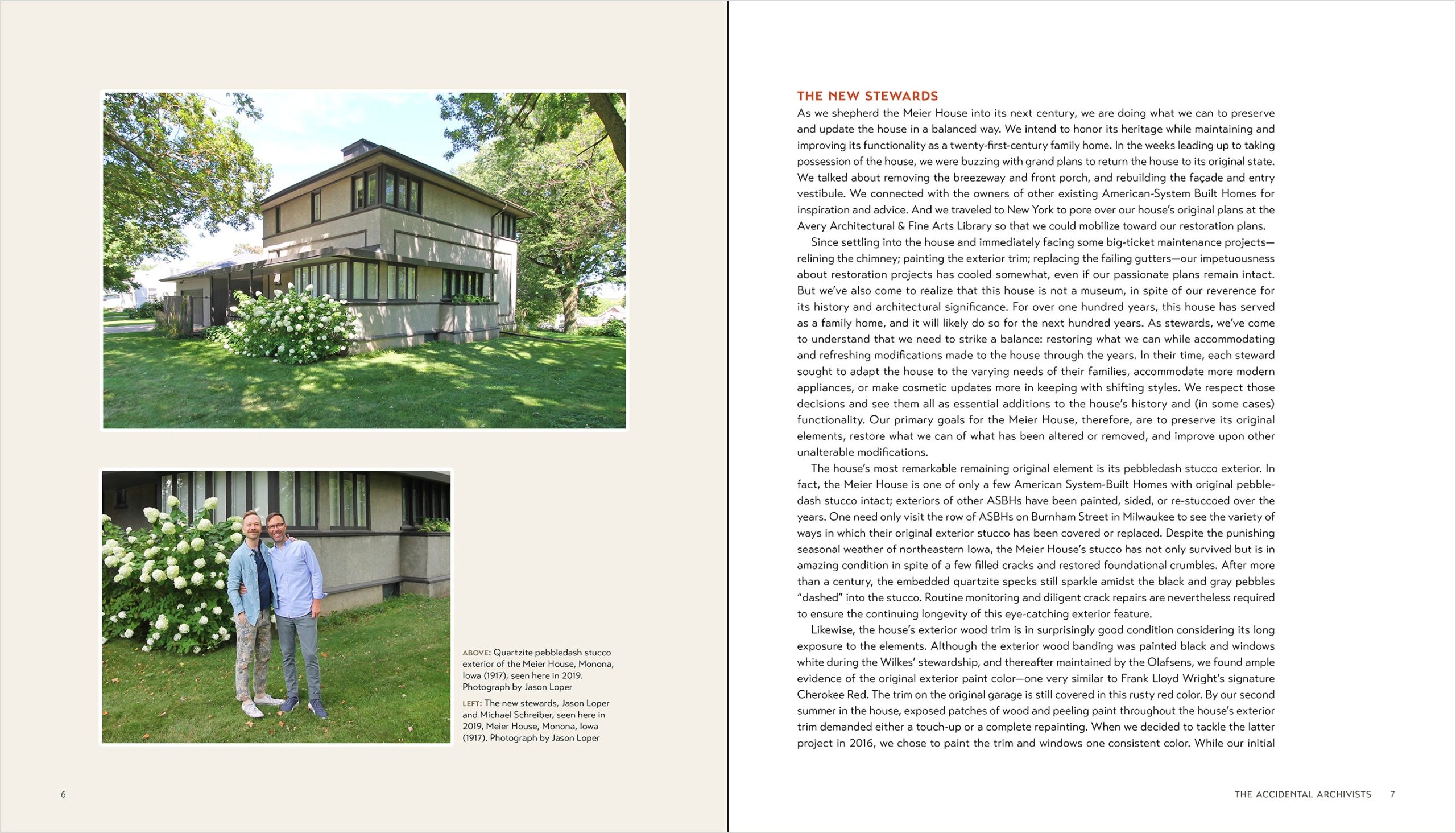 ABOVE: Quartzite pebbledash stucco exterior of the Meier House, Monona, Iowa (1917), seen here in 2019. Photograph by Jason Loper

LEFT: The new stewards, Jason Loper and Michael Schreiber, seen here in 2019, Meier House, Monona, Iowa (1917). Photograph by Jason Loper

6

THE NEW STEWARDS

As we shepherd the Meier House into its next century, we are doing what we can to preserve and update the house in a balanced way. We intend to honor its heritage while maintaining and improving its functionality as a twenty-first-century family home. In the weeks leading up to taking possession of the house, we were buzzing with grand plans to return the house to its original state. We talked about removing the breezeway and front porch, and rebuilding the façade and entry vestibule. We connected with the owners of other existing American-System Built Homes for inspiration and advice. And we traveled to New York to pore over our house's original plans at the Avery Architectural & Fine Arts Library so that we could mobilize toward our restoration plans.

Since settling into the house and immediately facing some big-ticket maintenance projects—relining the chimney; painting the exterior trim; replacing the failing gutters—our impetuousness about restoration projects has cooled somewhat, even if our passionate plans remain intact. But we've also come to realize that this house is not a museum, in spite of our reverence for its history and architectural significance. For over one hundred years, this house has served as a family home, and it will likely do so for the next hundred years. As stewards, we've come to understand that we need to strike a balance: restoring what we can while accommodating and refreshing modifications made to the house through the years. In their time, each steward sought to adapt the house to the varying needs of their families, accommodate more modern appliances, or make cosmetic updates more in keeping with shifting styles. We respect those decisions and see them all as essential additions to the house's history and (in some cases) functionality. Our primary goals for the Meier House, therefore, are to preserve its original elements, restore what we can of what has been altered or removed, and improve upon other unalterable modifications.

The house's most remarkable remaining original element is its pebbledash stucco exterior. In fact, the Meier House is one of only a few American System-Built Homes with original pebbledash stucco intact; exteriors of other ASBHs have been painted, sided, or re-stuccoed over the years. One need only visit the row of ASBHs on Burnham Street in Milwaukee to see the variety of ways in which their original exterior stucco has been covered or replaced. Despite the punishing seasonal weather of northeastern Iowa, the Meier House's stucco has not only survived but is in amazing condition in spite of a few filled cracks and restored foundational crumbles. After more than a century, the embedded quartzite specks still sparkle amidst the black and gray pebbles "dashed" into the stucco. Routine monitoring and diligent crack repairs are nevertheless required to ensure the continuing longevity of this eye-catching exterior feature.

Likewise, the house's exterior wood trim is in surprisingly good condition considering its long exposure to the elements. Although the exterior wood banding was painted black and windows white during the Wilkes' stewardship, and thereafter maintained by the Olafsens, we found ample evidence of the original exterior paint color—one very similar to Frank Lloyd Wright's signature Cherokee Red. The trim on the original garage is still covered in this rusty red color. By our second summer in the house, exposed patches of wood and peeling paint throughout the house's exterior trim demanded either a touch-up or a complete repainting. When we decided to tackle the latter project in 2016, we chose to paint the trim and windows one consistent color. While our initial

THE ACCIDENTAL ARCHIVISTS 7